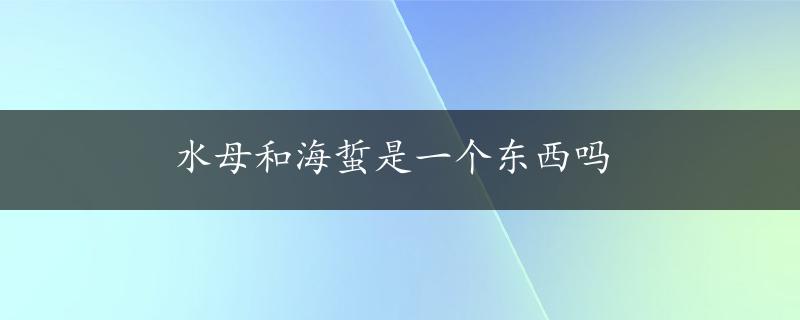 水母和海蜇是一个东西吗